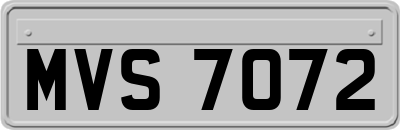 MVS 7072